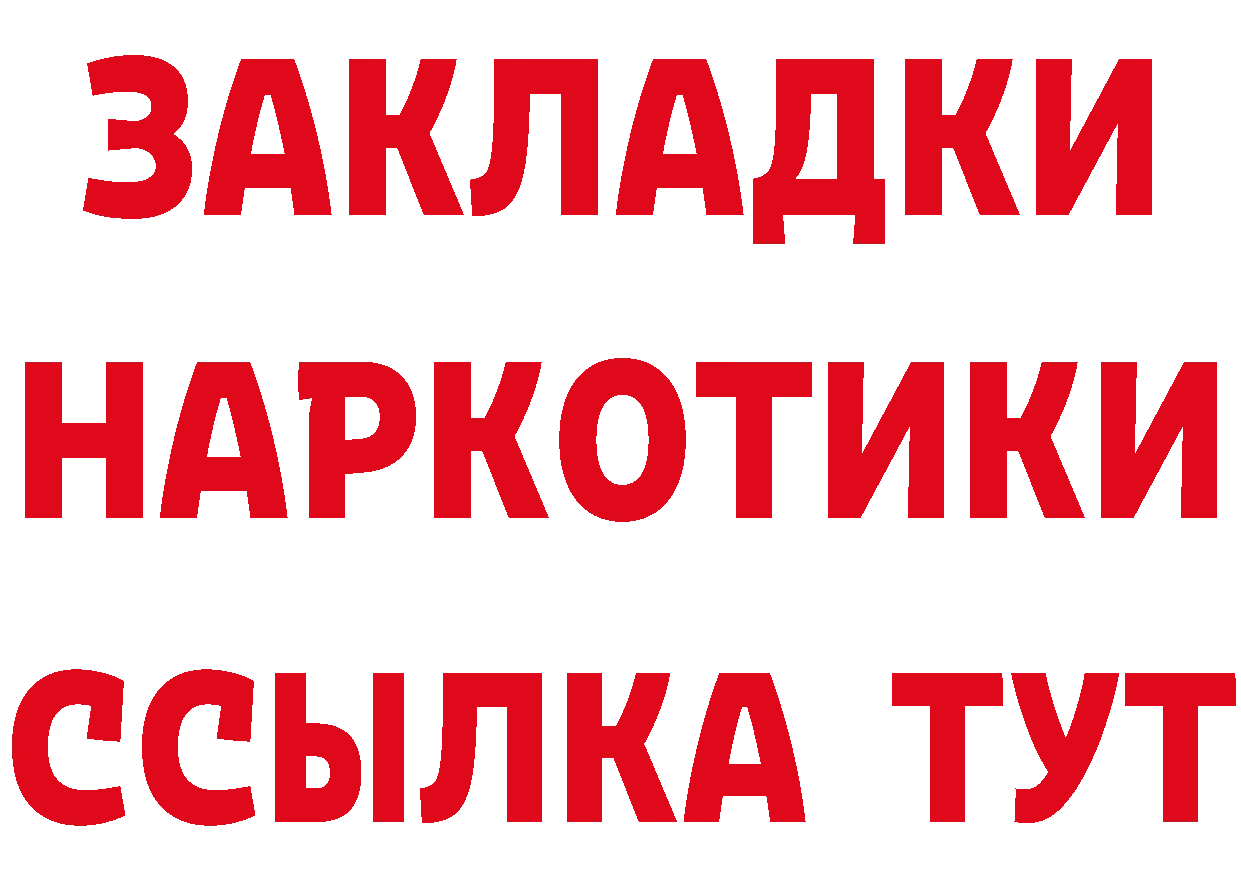 ЗАКЛАДКИ НАРКОТИКИ ССЫЛКА ТУТ